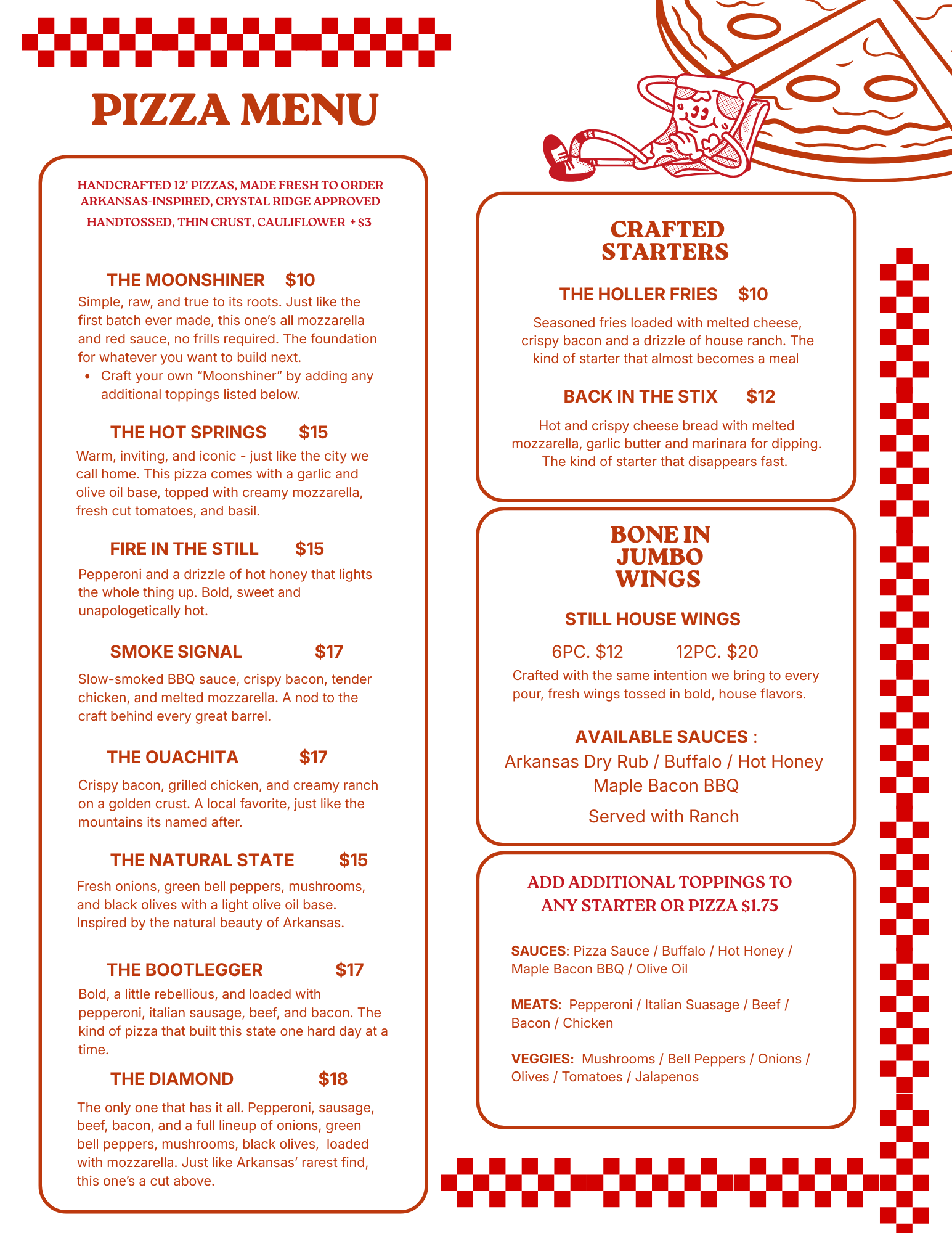 PIZZA MENU

HANDCRAFTED 12' PIZZAS, MADE FRESH TO ORDER
ARKANSAS-INSPIRED, CRYSTAL RIDGE APPROVED
HANDTOSSED, THIN CRUST, CAULIFLOWER + $3

THE MOONSHINER $10
Simple, raw, and true to its roots. Just like the first batch ever made, this one's all mozzarella and red sauce, no frills required. The foundation for whatever you want to build next.
• Craft your own "Moonshiner" by adding any additional toppings listed below.

THE HOT SPRINGS $15
Warm, inviting, and iconic - just like the city we call home. This pizza comes with a garlic and olive oil base, topped with creamy mozzarella, fresh cut tomatoes, and basil.

FIRE IN THE STILL $15
Pepperoni and a drizzle of hot honey that lights the whole thing up. Bold, sweet and unapologetically hot.

SMOKE SIGNAL $17
Slow-smoked BBQ sauce, crispy bacon, tender chicken, and melted mozzarella. A nod to the craft behind every great barrel.

THE OUACHITA $17
Crispy bacon, grilled chicken, and creamy ranch on a golden crust. A local favorite, just like the mountains its named after.

THE NATURAL STATE $15
Fresh onions, green bell peppers, mushrooms, and black olives with a light olive oil base. Inspired by the natural beauty of Arkansas.

THE BOOTLEGGER $17
Bold, a little rebellious, and loaded with pepperoni, italian sausage, beef, and bacon. The kind of pizza that built this state one hard day at a time.

THE DIAMOND $18
The only one that has it all. Pepperoni, sausage, beef, bacon, and a full lineup of onions, green bell peppers, mushrooms, black olives, loaded with mozzarella. Just like Arkansas' rarest find, this one's a cut above.

CRAFTED STARTERS

THE HOLLER FRIES $10
Seasoned fries loaded with melted cheese, crispy bacon and a drizzle of house ranch. The kind of starter that almost becomes a meal

BACK IN THE STIX $12
Hot and crispy cheese bread with melted mozzarella, garlic butter and marinara for dipping. The kind of starter that disappears fast.

BONE IN JUMBO WINGS

STILL HOUSE WINGS
6PC. $12 12PC. $20
Crafted with the same intention we bring to every pour, fresh wings tossed in bold, house flavors.

AVAILABLE SAUCES :
Arkansas Dry Rub / Buffalo / Hot Honey
Maple Bacon BBQ
Served with Ranch

ADD ADDITIONAL TOPPINGS TO ANY STARTER OR PIZZA $1.75

SAUCES: Pizza Sauce / Buffalo / Hot Honey / Maple Bacon BBQ / Olive Oil

MEATS: Pepperoni / Italian Suasage / Beef / Bacon / Chicken

VEGGIES: Mushrooms / Bell Peppers / Onions / Olives / Tomatoes / Jalapenos